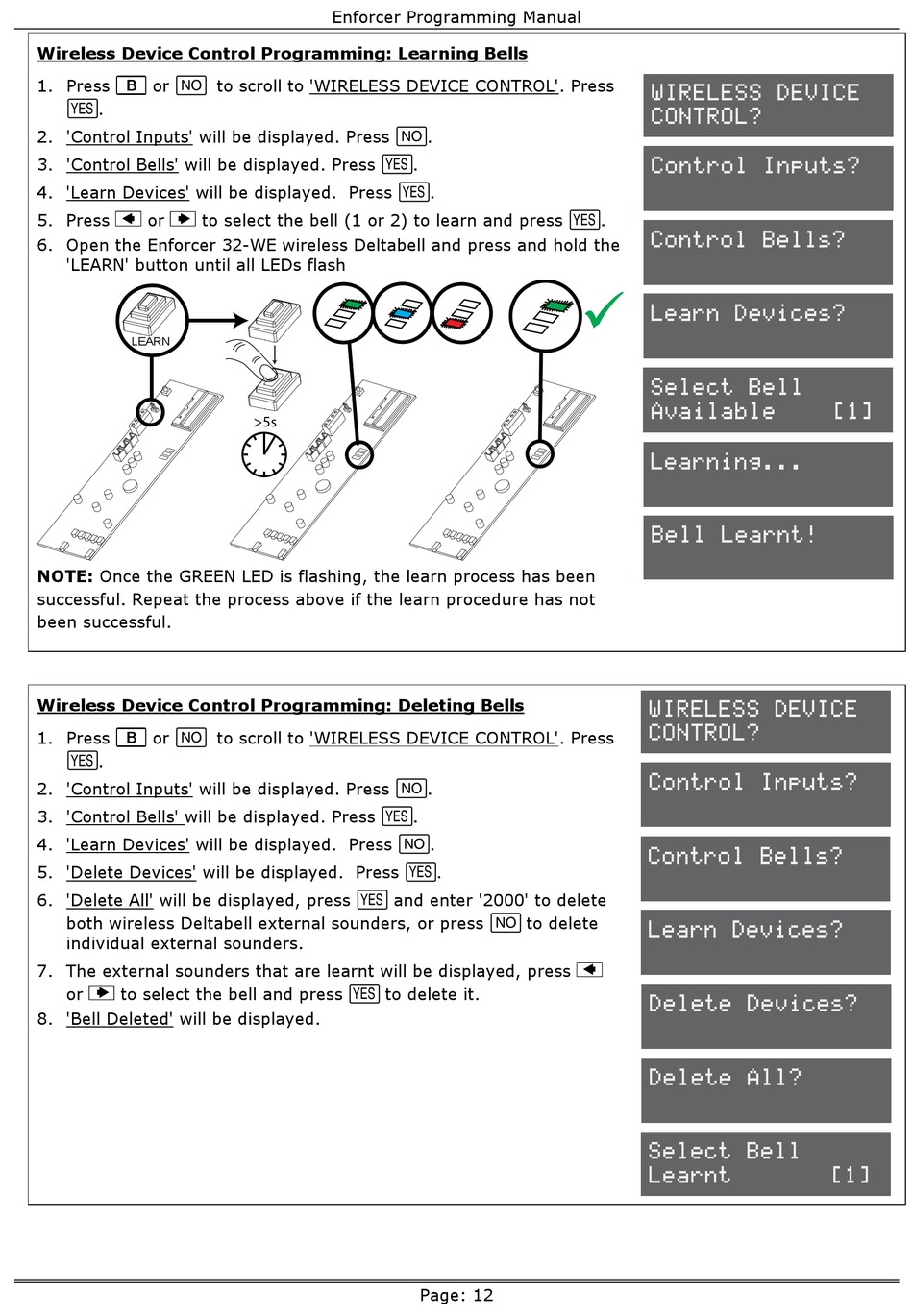 Enforcer Programming Manual

Wireless Device Control Programming: Learning Bells

1. Press B or NO to scroll to 'WIRELESS DEVICE CONTROL'. Press YES.
2. 'Control Inputs' will be displayed. Press NO.
3. 'Control Bells' will be displayed. Press YES.
4. 'Learn Devices' will be displayed. Press YES.
5. Press ◄ or ► to select the bell (1 or 2) to learn and press YES.
6. Open the Enforcer 32-WE wireless Deltabell and press and hold the 'LEARN' button until all LEDs flash

LEARN

>5s

NOTE: Once the GREEN LED is flashing, the learn process has been successful. Repeat the process above if the learn procedure has not been successful.

WIRELESS DEVICE CONTROL?

Control Inputs?

Control Bells?

Learn Devices?

Select Bell Available [1]

Learning...

Bell Learnt!

Wireless Device Control Programming: Deleting Bells

1. Press B or NO to scroll to 'WIRELESS DEVICE CONTROL'. Press YES.
2. 'Control Inputs' will be displayed. Press NO.
3. 'Control Bells' will be displayed. Press YES.
4. 'Learn Devices' will be displayed. Press NO.
5. 'Delete Devices' will be displayed. Press YES.
6. 'Delete All' will be displayed, press YES and enter '2000' to delete both wireless Deltabell external sounders, or press NO to delete individual external sounders.
7. The external sounders that are learnt will be displayed, press ◄ or ► to select the bell and press YES to delete it.
8. 'Bell Deleted' will be displayed.

WIRELESS DEVICE CONTROL?

Control Inputs?

Control Bells?

Learn Devices?

Delete Devices?

Delete All?

Select Bell Learnt [1]

Page: 12